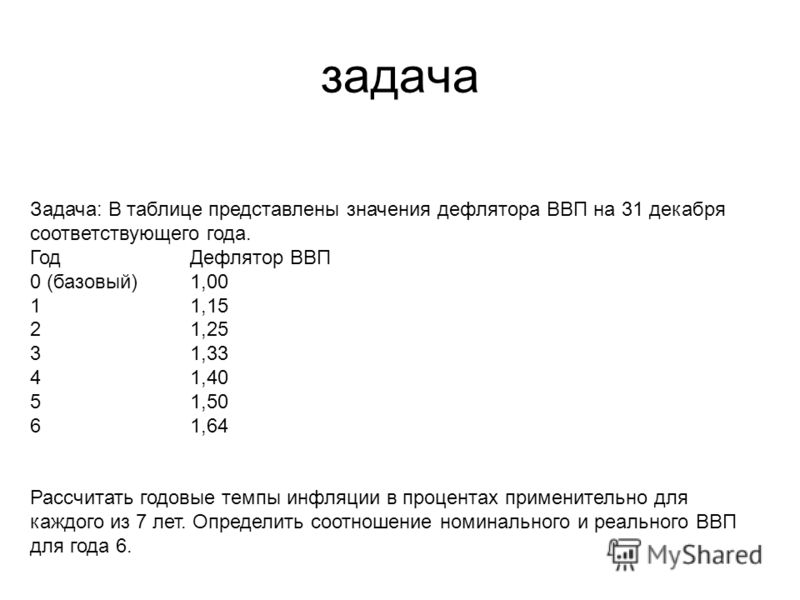 задача

Задача: В таблице представлены значения дефлятора ВВП на 31 декабря соответствующего года.

| Год | Дефлятор ВВП |
|---|---|
| 0 (базовый) | 1,00 |
| 1 | 1,15 |
| 2 | 1,25 |
| 3 | 1,33 |
| 4 | 1,40 |
| 5 | 1,50 |
| 6 | 1,64 |

Рассчитать годовые темпы инфляции в процентах применительно для каждого из 7 лет. Определить соотношение номинального и реального ВВП для года 6.

MyShared